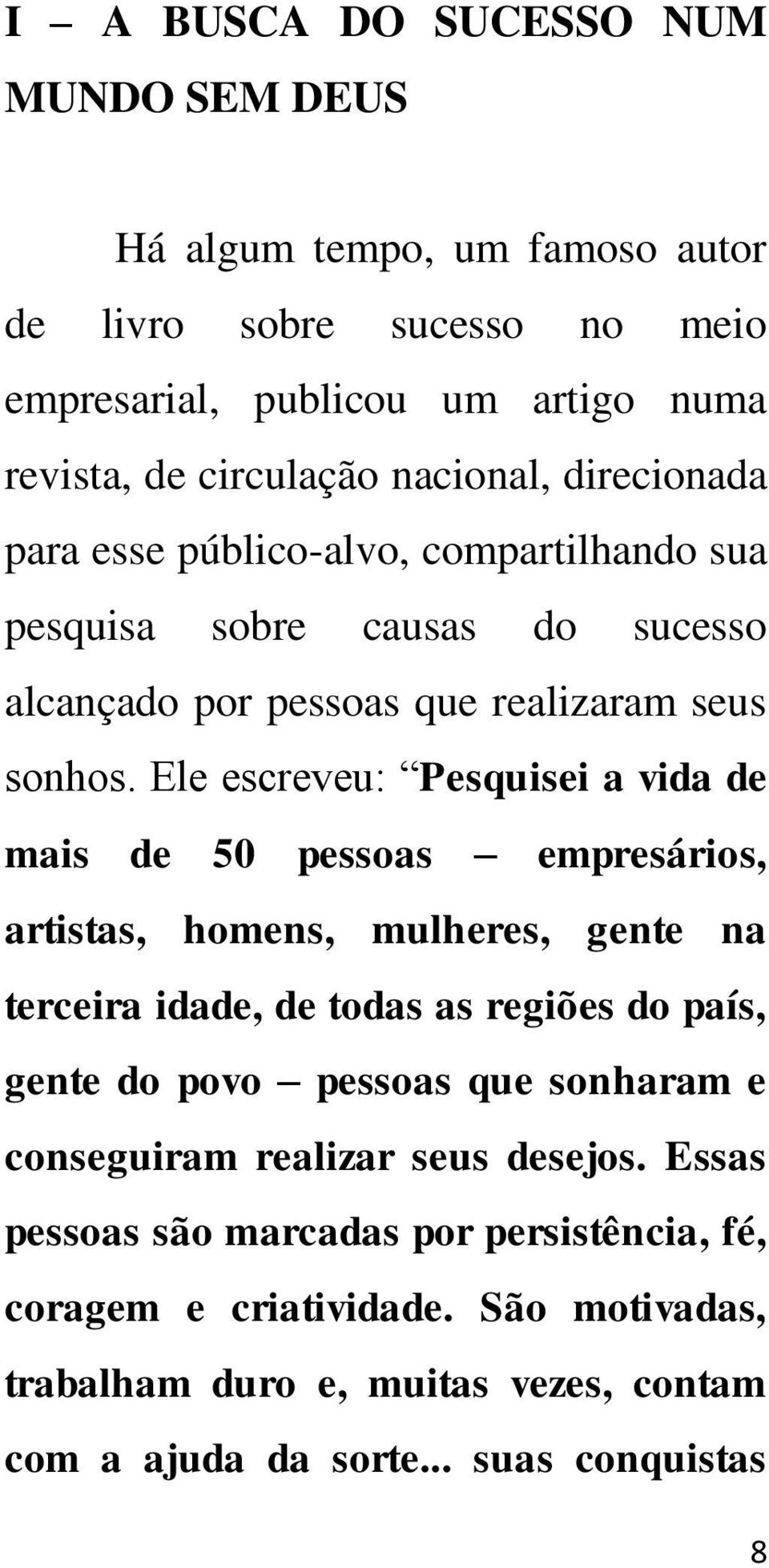 I – A BUSCA DO SUCESSO NUM MUNDO SEM DEUS

Há algum tempo, um famoso autor de livro sobre sucesso no meio empresarial, publicou um artigo numa revista, de circulação nacional, direcionada para esse público-alvo, compartilhando sua pesquisa sobre causas do sucesso alcançado por pessoas que realizaram seus sonhos. Ele escreveu: “Pesquisei a vida de mais de 50 pessoas – empresários, artistas, homens, mulheres, gente na terceira idade, de todas as regiões do país, gente do povo – pessoas que sonharam e conseguiram realizar seus desejos. Essas pessoas são marcadas por persistência, fé, coragem e criatividade. São motivadas, trabalham duro e, muitas vezes, contam com a ajuda da sorte... suas conquistas

8